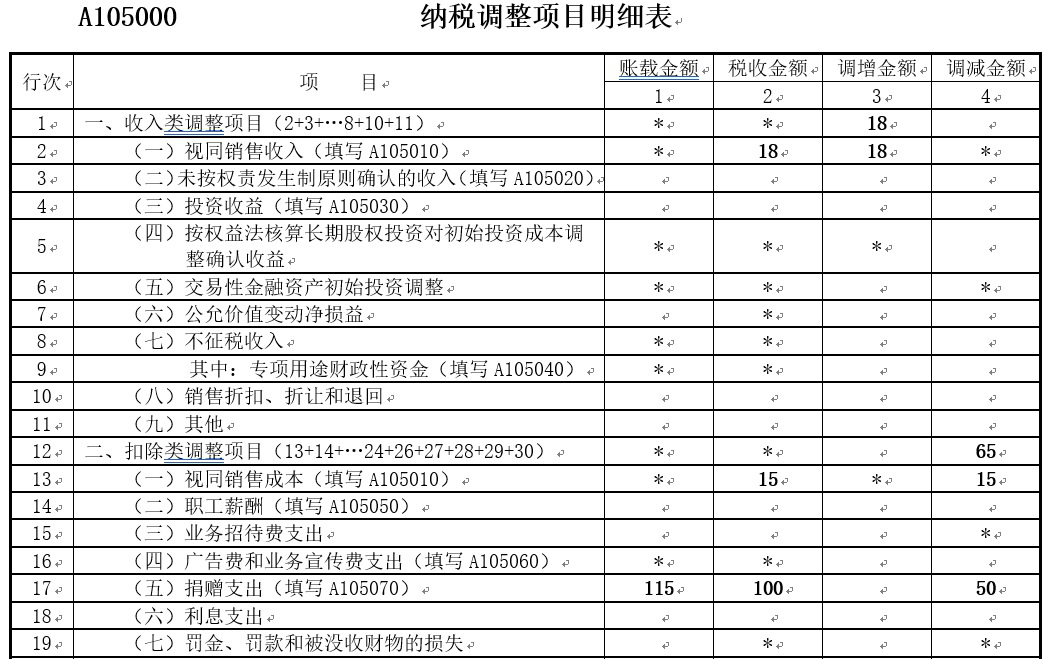 A105000　　　　纳税调整项目明细表

| 行次 | 项　目 | 账载金额 | 税收金额 | 调增金额 | 调减金额 |
|---|---|---|---|---|---|
| | | 1 | 2 | 3 | 4 |
| 1 | 一、收入类调整项目（2+3+…8+10+11） | * | * | 18 | |
| 2 | （一）视同销售收入（填写 A105010） | * | 18 | 18 | * |
| 3 | （二）未按权责发生制原则确认的收入（填写 A105020） | | | | |
| 4 | （三）投资收益（填写 A105030） | | | | |
| 5 | （四）按权益法核算长期股权投资对初始投资成本调整确认收益 | * | * | * | |
| 6 | （五）交易性金融资产初始投资调整 | * | * | | * |
| 7 | （六）公允价值变动净损益 | | * | | |
| 8 | （七）不征税收入 | * | * | | |
| 9 | 其中：专项用途财政性资金（填写 A105040） | * | * | | |
| 10 | （八）销售折扣、折让和退回 | | | | |
| 11 | （九）其他 | | | | |
| 12 | 二、扣除类调整项目（13+14+…24+26+27+28+29+30） | * | * | | 65 |
| 13 | （一）视同销售成本（填写 A105010） | * | 15 | * | 15 |
| 14 | （二）职工薪酬（填写 A105050） | | | | |
| 15 | （三）业务招待费支出 | | | | * |
| 16 | （四）广告费和业务宣传费支出（填写 A105060） | * | * | | |
| 17 | （五）捐赠支出（填写 A105070） | 115 | 100 | | 50 |
| 18 | （六）利息支出 | | | | |
| 19 | （七）罚金、罚款和被没收财物的损失 | | * | | * |